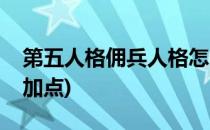 第五人格佣兵人格怎
加点)